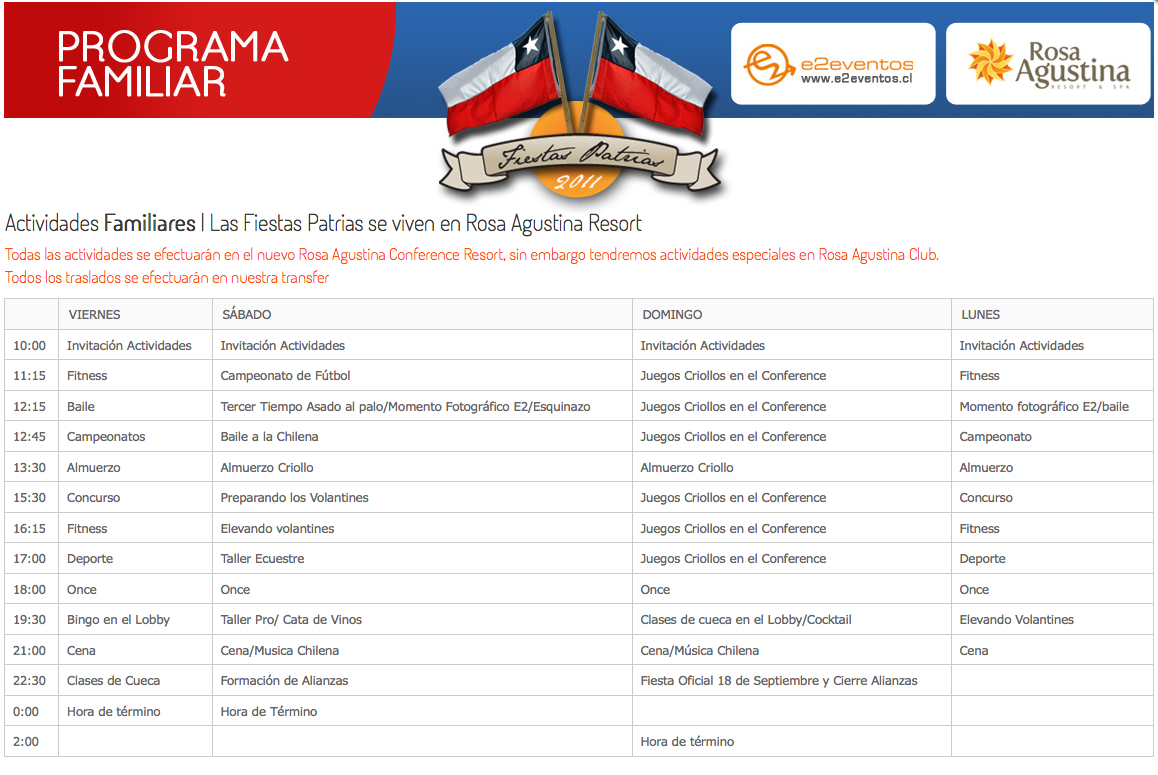 PROGRAMA FAMILIAR

Fiestas Patrias 2011

e2eventos www.e2eventos.cl

Rosa Agustina RESORT & SPA

Actividades Familiares | Las Fiestas Patrias se viven en Rosa Agustina Resort

Todas las actividades se efectuarán en el nuevo Rosa Agustina Conference Resort, sin embargo tendremos actividades especiales en Rosa Agustina Club.
Todos los traslados se efectuarán en nuestra transfer

| | VIERNES | SÁBADO | DOMINGO | LUNES |
|---|---|---|---|---|
| 10:00 | Invitación Actividades | Invitación Actividades | Invitación Actividades | Invitación Actividades |
| 11:15 | Fitness | Campeonato de Fútbol | Juegos Criollos en el Conference | Fitness |
| 12:15 | Baile | Tercer Tiempo Asado al palo/Momento Fotográfico E2/Esquinazo | Juegos Criollos en el Conference | Momento fotográfico E2/baile |
| 12:45 | Campeonatos | Baile a la Chilena | Juegos Criollos en el Conference | Campeonato |
| 13:30 | Almuerzo | Almuerzo Criollo | Almuerzo Criollo | Almuerzo |
| 15:30 | Concurso | Preparando los Volantines | Juegos Criollos en el Conference | Concurso |
| 16:15 | Fitness | Elevando volantines | Juegos Criollos en el Conference | Fitness |
| 17:00 | Deporte | Taller Ecuestre | Juegos Criollos en el Conference | Deporte |
| 18:00 | Once | Once | Once | Once |
| 19:30 | Bingo en el Lobby | Taller Pro/ Cata de Vinos | Clases de cueca en el Lobby/Cocktail | Elevando Volantines |
| 21:00 | Cena | Cena/Musica Chilena | Cena/Música Chilena | Cena |
| 22:30 | Clases de Cueca | Formación de Alianzas | Fiesta Oficial 18 de Septiembre y Cierre Alianzas | |
| 0:00 | Hora de término | Hora de Término | | |
| 2:00 | | | Hora de término | |